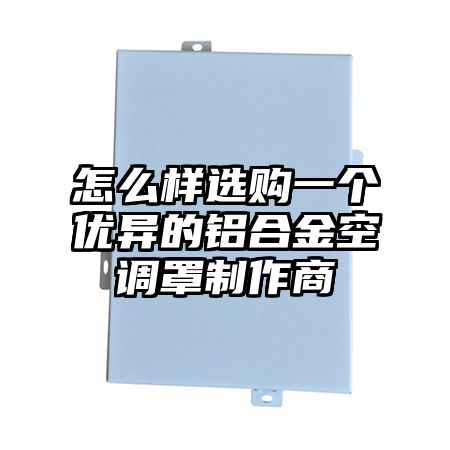 怎么样选购一个优异的铝合金空调罩制作商